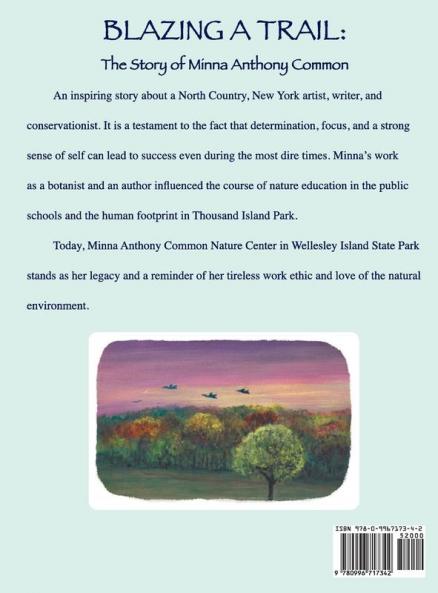 BLAZING A TRAIL:

The Story of Minna Anthony Common

An inspiring story about a North Country, New York artist, writer, and conservationist. It is a testament to the fact that determination, focus, and a strong sense of self can lead to success even during the most dire times. Minna's work as a botanist and an author influenced the course of nature education in the public schools and the human footprint in Thousand Island Park.

Today, Minna Anthony Common Nature Center in Wellesley Island State Park stands as her legacy and a reminder of her tireless work ethic and love of the natural environment.

ISBN 978-0-9967173-4-2

52000

9 780996 717342